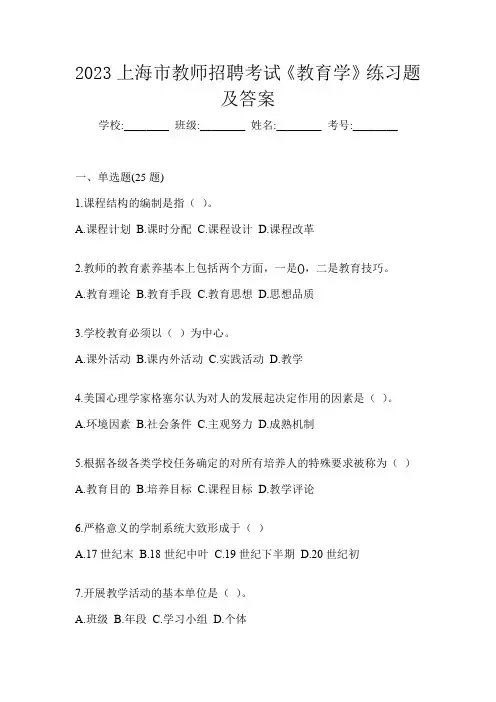 2023 上海市教师招聘考试《教育学》练习题及答案

学校:________ 班级:________ 姓名:________ 考号:________

一、单选题(25 题)

1.课程结构的编制是指（ ）。

A.课程计划 B.课时分配 C.课程设计 D.课程改革

2.教师的教育素养基本上包括两个方面，一是()，二是教育技巧。

A.教育理论 B.教育手段 C.教育思想 D.思想品质

3.学校教育必须以（ ）为中心。

A.课外活动 B.课内外活动 C.实践活动 D.教学

4.美国心理学家格塞尔认为对人的发展起决定作用的因素是（ ）。

A.环境因素 B.社会条件 C.主观努力 D.成熟机制

5.根据各级各类学校任务确定的对所有培养人的特殊要求被称为（ ）

A.教育目的 B.培养目标 C.课程目标 D.教学评论

6.严格意义的学制系统大致形成于（ ）

A.17 世纪末 B.18 世纪中叶 C.19 世纪下半期 D.20 世纪初

7.开展教学活动的基本单位是（ ）。

A.班级 B.年段 C.学习小组 D.个体